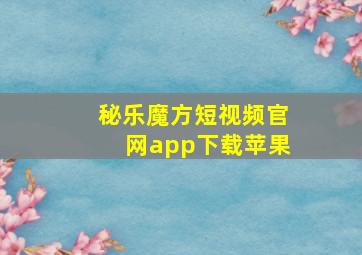 秘乐魔方短视频官网app下载苹果